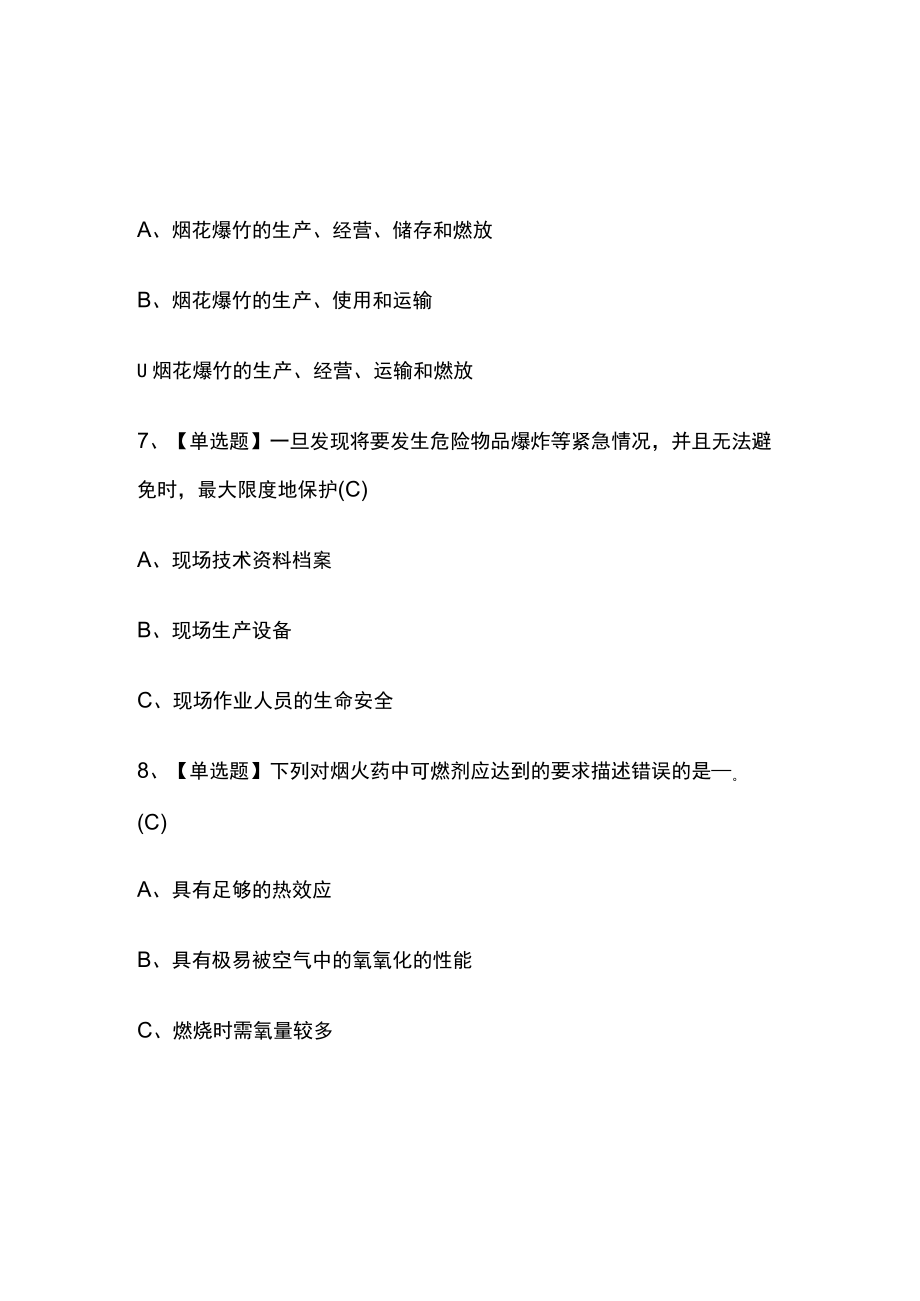 A、烟花爆竹的生产、经营、储存和燃放

B、烟花爆竹的生产、使用和运输

U 烟花爆竹的生产、经营、运输和燃放

7、【单选题】一旦发现将要发生危险物品爆炸等紧急情况，并且无法避免时，最大限度地保护(C)

A、现场技术资料档案

B、现场生产设备

C、现场作业人员的生命安全

8、【单选题】下列对烟火药中可燃剂应达到的要求描述错误的是—。(C)

A、具有足够的热效应

B、具有极易被空气中的氧氧化的性能

C、燃烧时需氧量较多